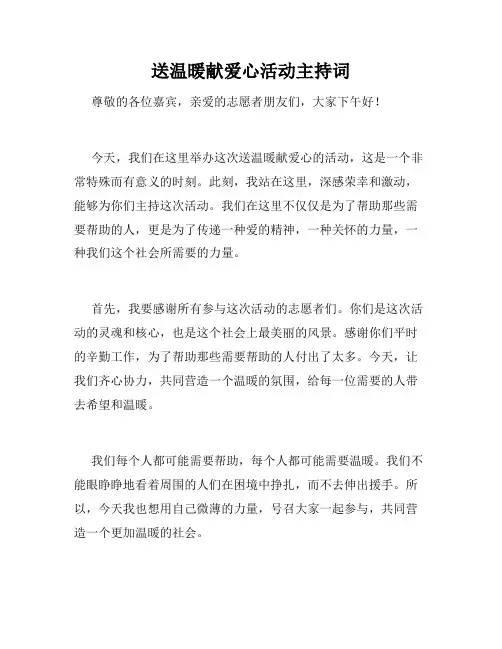 送温暖献爱心活动主持词

尊敬的各位嘉宾，亲爱的志愿者朋友们，大家下午好！

今天，我们在这里举办这次送温暖献爱心的活动，这是一个非常特殊而有意义的时刻。此刻，我站在这里，深感荣幸和激动，能够为你们主持这次活动。我们在这里不仅仅是为了帮助那些需要帮助的人，更是为了传递一种爱的精神，一种关怀的力量，一种我们这个社会所需要的力量。

首先，我要感谢所有参与这次活动的志愿者们。你们是这次活动的灵魂和核心，也是这个社会上最美丽的风景。感谢你们平时的辛勤工作，为了帮助那些需要帮助的人付出了太多。今天，让我们齐心协力，共同营造一个温暖的氛围，给每一位需要的人带去希望和温暖。

我们每个人都可能需要帮助，每个人都可能需要温暖。我们不能眼睁睁地看着周围的人们在困境中挣扎，而不去伸出援手。所以，今天我也想用自己微薄的力量，号召大家一起参与，共同营造一个更加温暖的社会。